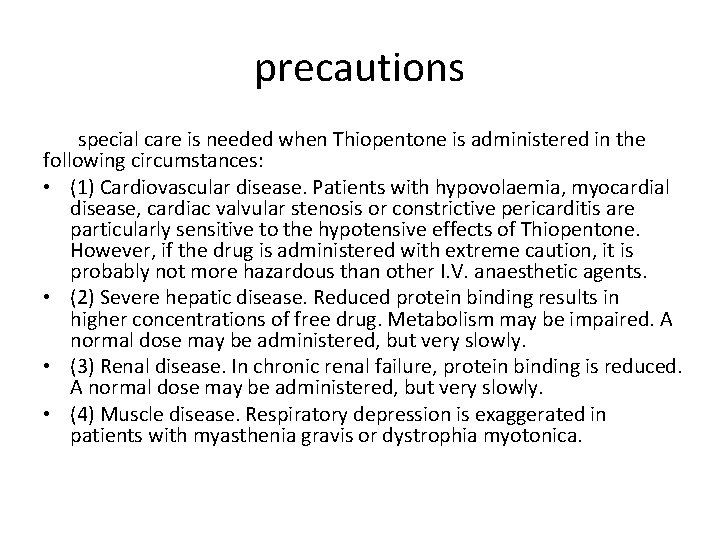 precautions

special care is needed when Thiopentone is administered in the following circumstances:

• (1) Cardiovascular disease. Patients with hypovolaemia, myocardial disease, cardiac valvular stenosis or constrictive pericarditis are particularly sensitive to the hypotensive effects of Thiopentone. However, if the drug is administered with extreme caution, it is probably not more hazardous than other I.V. anaesthetic agents.
• (2) Severe hepatic disease. Reduced protein binding results in higher concentrations of free drug. Metabolism may be impaired. A normal dose may be administered, but very slowly.
• (3) Renal disease. In chronic renal failure, protein binding is reduced. A normal dose may be administered, but very slowly.
• (4) Muscle disease. Respiratory depression is exaggerated in patients with myasthenia gravis or dystrophia myotonica.